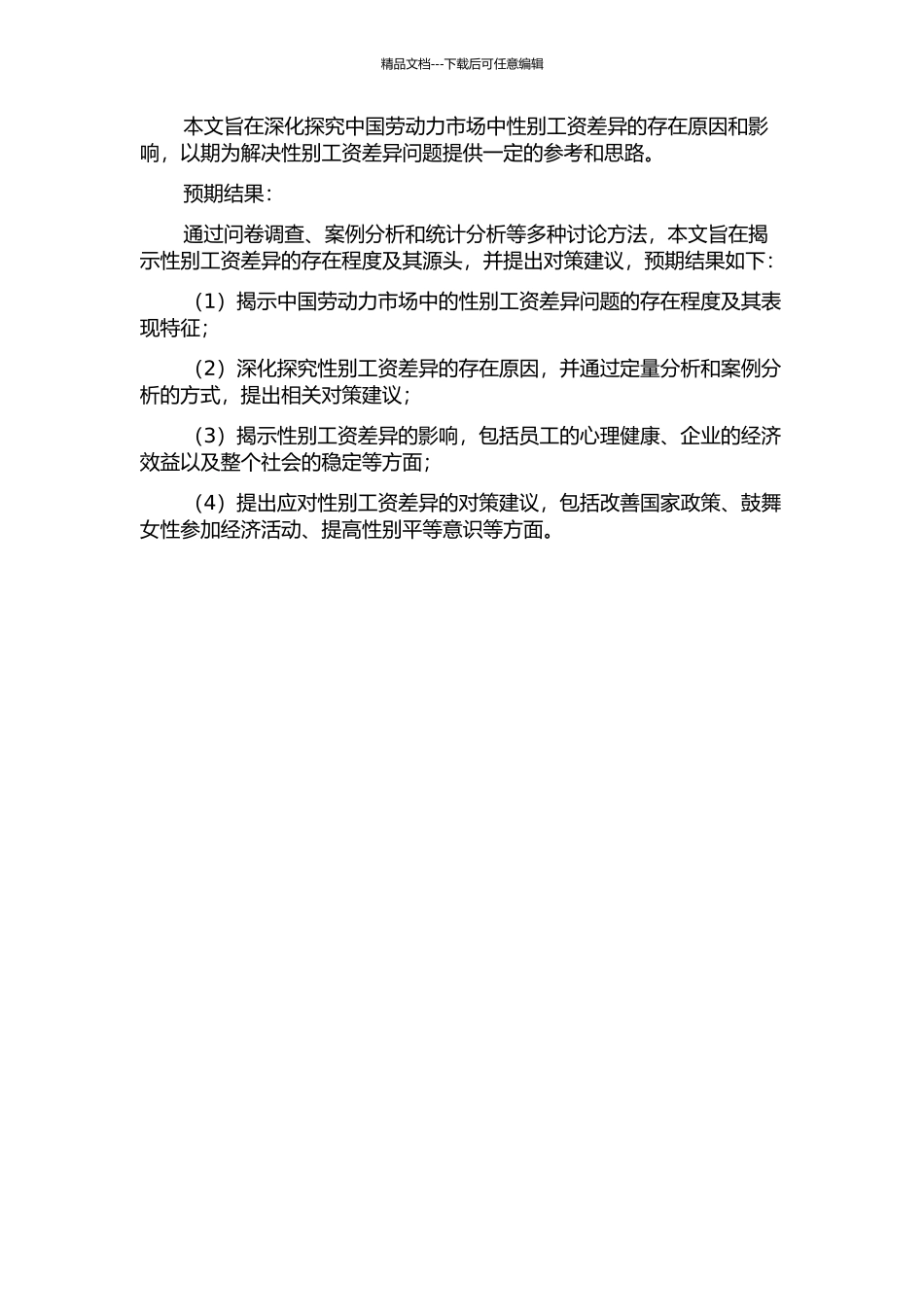 精品文档---下载后可任意编辑

本文旨在深化探究中国劳动力市场中性别工资差异的存在原因和影响，以期为解决性别工资差异问题提供一定的参考和思路。

预期结果：

通过问卷调查、案例分析和统计分析等多种讨论方法，本文旨在揭示性别工资差异的存在程度及其源头，并提出对策建议，预期结果如下：

（1）揭示中国劳动力市场中的性别工资差异问题的存在程度及其表现特征；

（2）深化探究性别工资差异的存在原因，并通过定量分析和案例分析的方式，提出相关对策建议；

（3）揭示性别工资差异的影响，包括员工的心理健康、企业的经济效益以及整个社会的稳定等方面；

（4）提出应对性别工资差异的对策建议，包括改善国家政策、鼓舞女性参加经济活动、提高性别平等意识等方面。